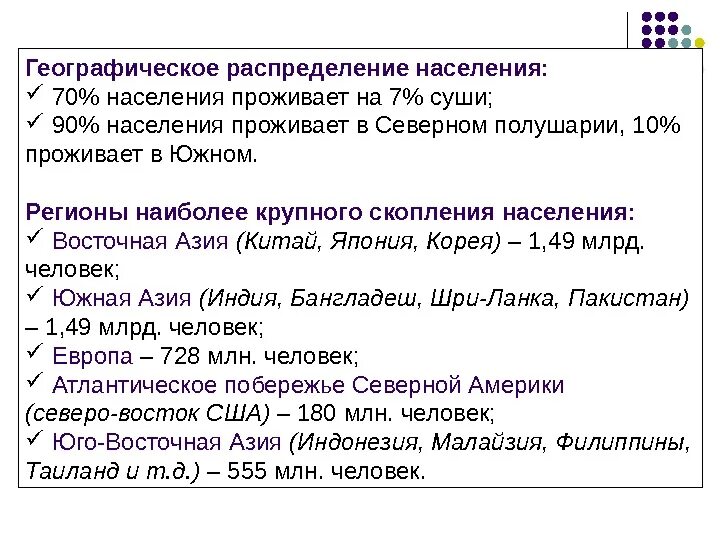 Географическое распределение населения:
✓ 70% населения проживает на 7% суши;
✓ 90% населения проживает в Северном полушарии, 10% проживает в Южном.

Регионы наиболее крупного скопления населения:
✓ Восточная Азия (Китай, Япония, Корея) – 1,49 млрд. человек;
✓ Южная Азия (Индия, Бангладеш, Шри-Ланка, Пакистан) – 1,49 млрд. человек;
✓ Европа – 728 млн. человек;
✓ Атлантическое побережье Северной Америки (северо-восток США) – 180 млн. человек;
✓ Юго-Восточная Азия (Индонезия, Малайзия, Филиппины, Таиланд и т.д.) – 555 млн. человек.